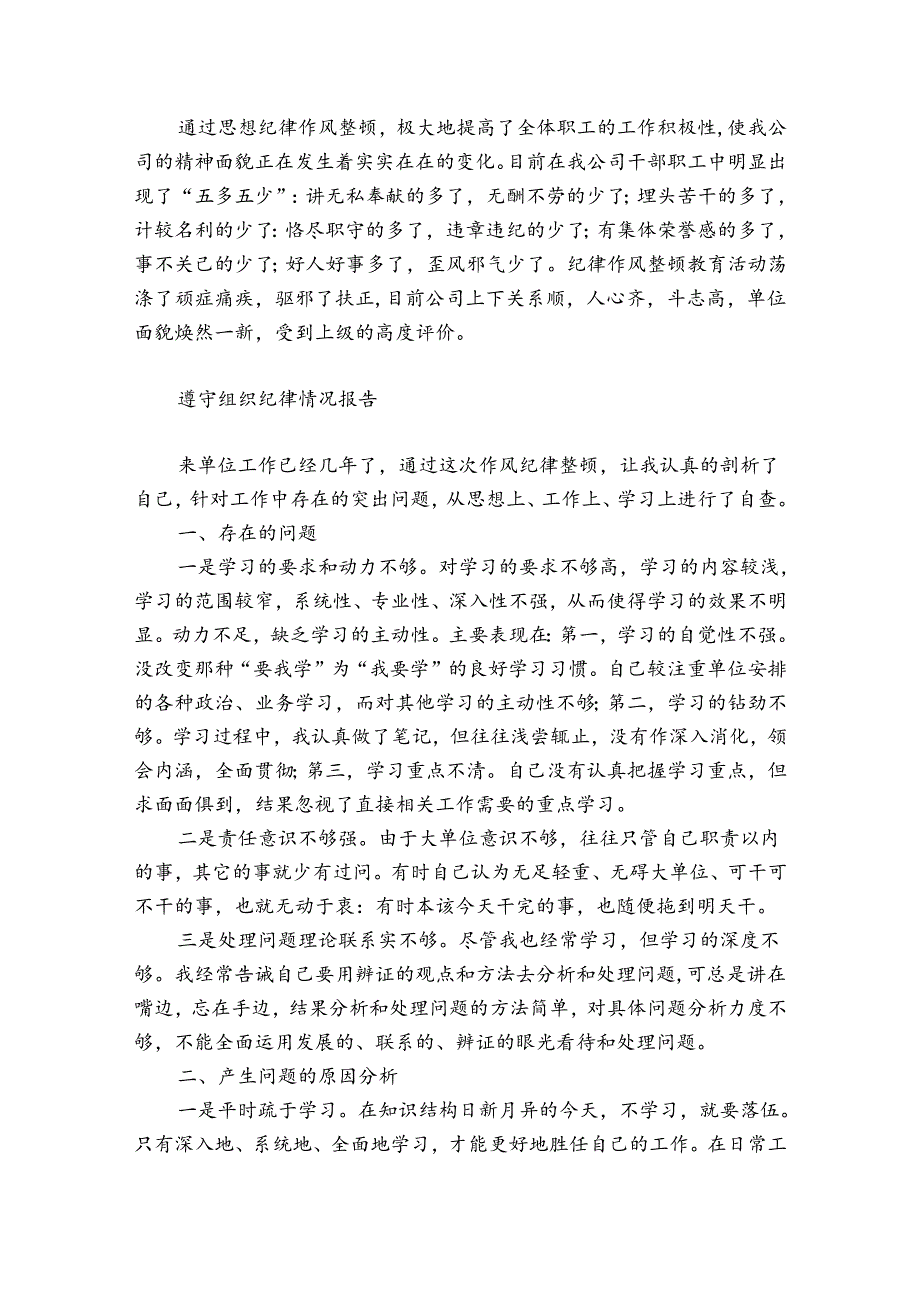 通过思想纪律作风整顿，极大地提高了全体职工的工作积极性，使我公司的精神面貌正在发生着实实在在的变化。目前在我公司干部职工中明显出现了“五多五少”：讲无私奉献的多了，无酬不劳的少了；埋头苦干的多了，计较名利的少了：恪尽职守的多了，违章违纪的少了；有集体荣誉感的多了，事不关己的少了；好人好事多了，歪风邪气少了。纪律作风整顿教育活动荡涤了顽症痼疾，驱邪了扶正，目前公司上下关系顺，人心齐，斗志高，单位面貌焕然一新，受到上级的高度评价。

遵守组织纪律情况报告

来单位工作已经几年了，通过这次作风纪律整顿，让我认真的剖析了自己，针对工作中存在的突出问题，从思想上、工作上、学习上进行了自查。

一、存在的问题

一是学习的要求和动力不够。对学习的要求不够高，学习的内容较浅，学习的范围较窄，系统性、专业性、深入性不强，从而使得学习的效果不明显。动力不足，缺乏学习的主动性。主要表现在：第一，学习的自觉性不强。没改变那种“要我学”为“我要学”的良好学习习惯。自己较注重单位安排的各种政治、业务学习，而对其他学习的主动性不够；第二，学习的钻劲不够。学习过程中，我认真做了笔记，但往往浅尝辄止，没有作深入消化，领会内涵，全面贯彻；第三，学习重点不清。自己没有认真把握学习重点，但求面面俱到，结果忽视了直接相关工作需要的重点学习。

二是责任意识不够强。由于大单位意识不够，往往只管自己职责以内的事，其它的事就少有过问。有时自己认为无足轻重、无碍大单位、可干可不干的事，也就无动于衷：有时本该今天干完的事，也随便拖到明天干。

三是处理问题理论联系实不够。尽管我也经常学习，但学习的深度不够。我经常告诫自己要用辨证的观点和方法去分析和处理问题，可总是讲在嘴边，忘在手边，结果分析和处理问题的方法简单，对具体问题分析力度不够，不能全面运用发展的、联系的、辨证的眼光看待和处理问题。

二、产生问题的原因分析

一是平时疏于学习。在知识结构日新月异的今天，不学习，就要落伍。只有深入地、系统地、全面地学习，才能更好地胜任自己的工作。在日常工